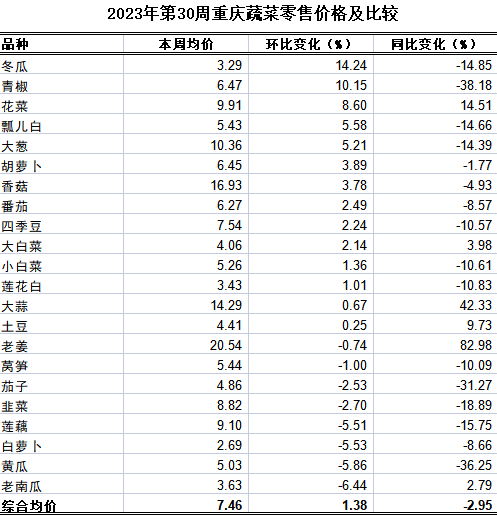 2023年第30周重庆蔬菜零售价格及比较

| 品种 | 本周均价 | 环比变化（%） | 同比变化（%） |
|---|---|---|---|
| 冬瓜 | 3.29 | 14.24 | -14.85 |
| 青椒 | 6.47 | 10.15 | -38.18 |
| 花菜 | 9.91 | 8.60 | 14.51 |
| 瓢儿白 | 5.43 | 5.58 | -14.66 |
| 大葱 | 10.36 | 5.21 | -14.39 |
| 胡萝卜 | 6.45 | 3.89 | -1.77 |
| 香菇 | 16.93 | 3.78 | -4.93 |
| 番茄 | 6.27 | 2.49 | -8.57 |
| 四季豆 | 7.54 | 2.24 | -10.57 |
| 大白菜 | 4.06 | 2.14 | 3.98 |
| 小白菜 | 5.26 | 1.36 | -10.61 |
| 莲花白 | 3.43 | 1.01 | -10.83 |
| 大蒜 | 14.29 | 0.67 | 42.33 |
| 土豆 | 4.41 | 0.25 | 9.73 |
| 老姜 | 20.54 | -0.74 | 82.98 |
| 莴笋 | 5.44 | -1.00 | -10.09 |
| 茄子 | 4.86 | -2.53 | -31.27 |
| 韭菜 | 8.82 | -2.70 | -18.89 |
| 莲藕 | 9.10 | -5.51 | -15.75 |
| 白萝卜 | 2.69 | -5.53 | -8.66 |
| 黄瓜 | 5.03 | -5.86 | -36.25 |
| 老南瓜 | 3.63 | -6.44 | 2.79 |
| 综合均价 | 7.46 | 1.38 | -2.95 |